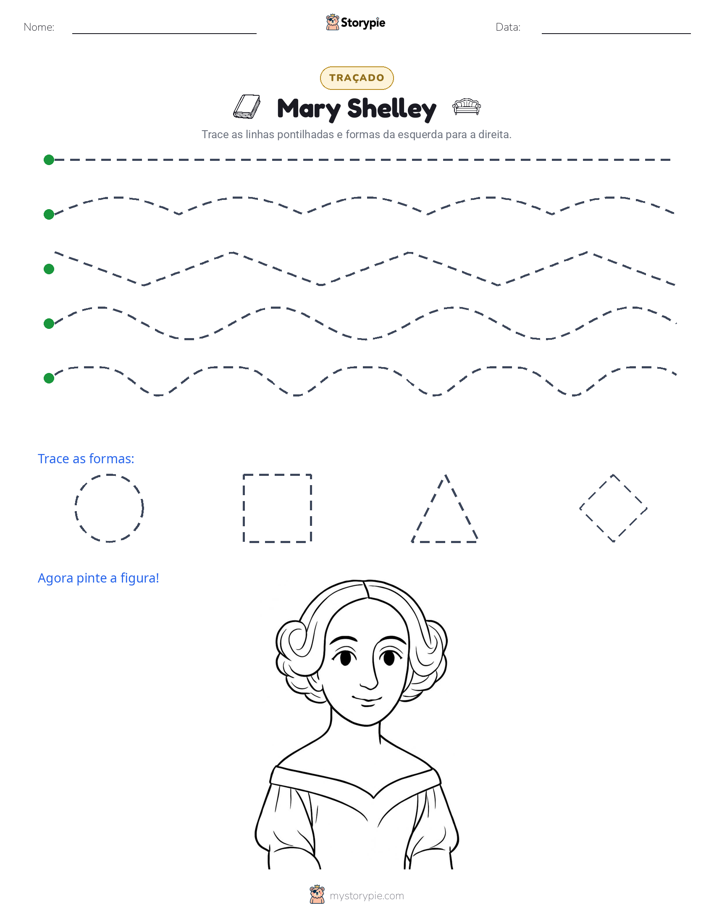 Nome: ____ Storypie Data: ____

TRAÇADO

Mary Shelley

Trace as linhas pontilhadas e formas da esquerda para a direita.

Trace as formas:

Agora pinte a figura!

mystorypie.com